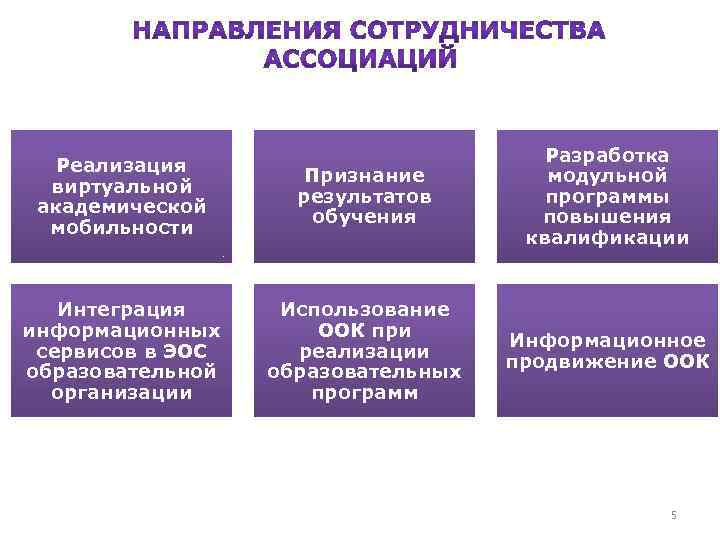 НАПРАВЛЕНИЯ СОТРУДНИЧЕСТВА АССОЦИАЦИЙ

Реализация виртуальной академической мобильности

Признание результатов обучения

Разработка модульной программы повышения квалификации

Интеграция информационных сервисов в ЭОС образовательной организации

Использование ООК при реализации образовательных программ

Информационное продвижение ООК

5